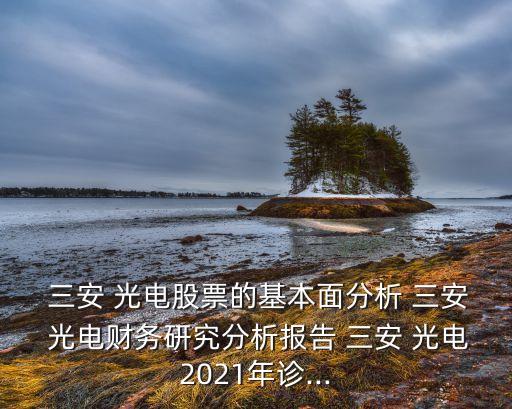 三安 光电股票的基本面分析 三安光电财务研究分析报告 三安 光电2021年诊...